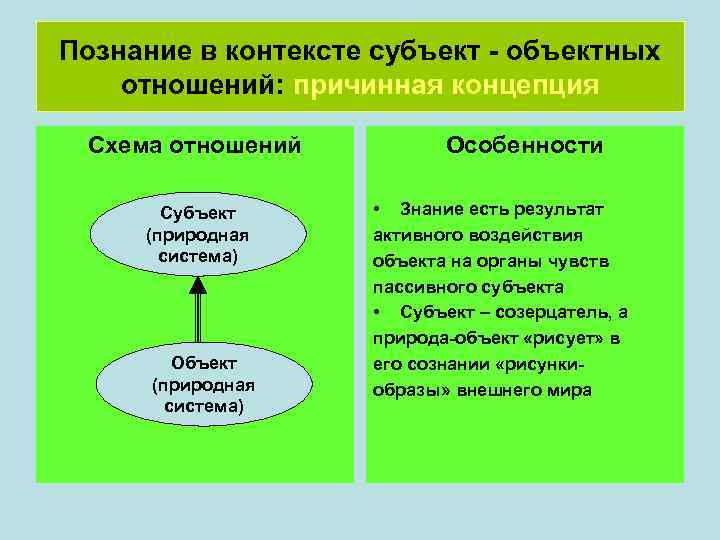 Познание в контексте субъект - объектных отношений: причинная концепция

Схема отношений

Субъект (природная система)

Объект (природная система)

Особенности

• Знание есть результат активного воздействия объекта на органы чувств пассивного субъекта
• Субъект – созерцатель, а природа-объект «рисует» в его сознании «рисунки-образы» внешнего мира